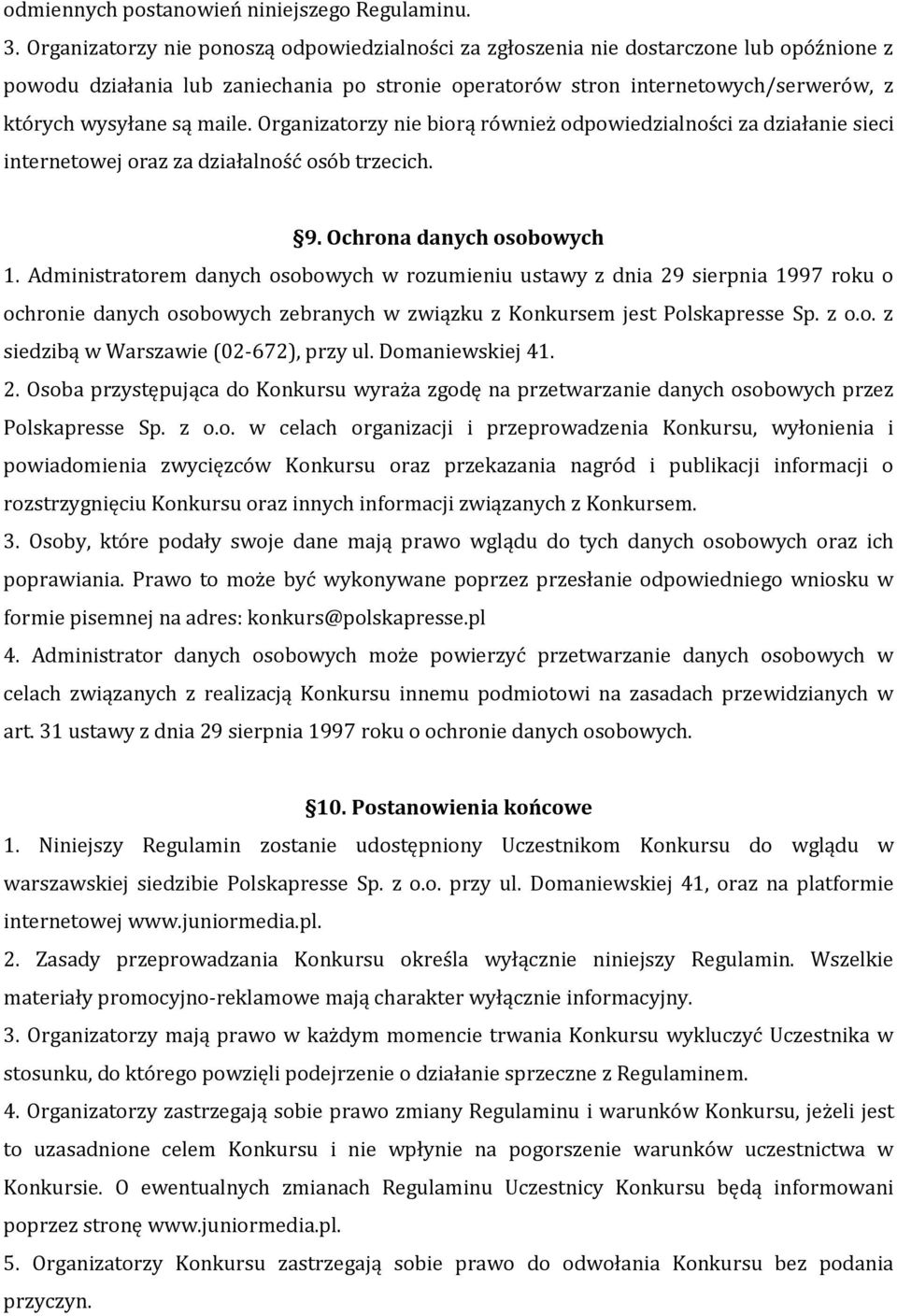 odmiennych postanowień niniejszego Regulaminu.
3. Organizatorzy nie ponoszą odpowiedzialności za zgłoszenia nie dostarczone lub opóźnione z powodu działania lub zaniechania po stronie operatorów stron internetowych/serwerów, z których wysyłane są maile. Organizatorzy nie biorą również odpowiedzialności za działanie sieci internetowej oraz za działalność osób trzecich.

§9. Ochrona danych osobowych
1. Administratorem danych osobowych w rozumieniu ustawy z dnia 29 sierpnia 1997 roku o ochronie danych osobowych zebranych w związku z Konkursem jest Polskapresse Sp. z o.o. z siedzibą w Warszawie (02-672), przy ul. Domaniewskiej 41.
2. Osoba przystępująca do Konkursu wyraża zgodę na przetwarzanie danych osobowych przez Polskapresse Sp. z o.o. w celach organizacji i przeprowadzenia Konkursu, wyłonienia i powiadomienia zwycięzców Konkursu oraz przekazania nagród i publikacji informacji o rozstrzygnięciu Konkursu oraz innych informacji związanych z Konkursem.
3. Osoby, które podały swoje dane mają prawo wglądu do tych danych osobowych oraz ich poprawiania. Prawo to może być wykonywane poprzez przesłanie odpowiedniego wniosku w formie pisemnej na adres: konkurs@polskapresse.pl
4. Administrator danych osobowych może powierzyć przetwarzanie danych osobowych w celach związanych z realizacją Konkursu innemu podmiotowi na zasadach przewidzianych w art. 31 ustawy z dnia 29 sierpnia 1997 roku o ochronie danych osobowych.

§10. Postanowienia końcowe
1. Niniejszy Regulamin zostanie udostępniony Uczestnikom Konkursu do wglądu w warszawskiej siedzibie Polskapresse Sp. z o.o. przy ul. Domaniewskiej 41, oraz na platformie internetowej www.juniormedia.pl.
2. Zasady przeprowadzania Konkursu określa wyłącznie niniejszy Regulamin. Wszelkie materiały promocyjno-reklamowe mają charakter wyłącznie informacyjny.
3. Organizatorzy mają prawo w każdym momencie trwania Konkursu wykluczyć Uczestnika w stosunku, do którego powzięli podejrzenie o działanie sprzeczne z Regulaminem.
4. Organizatorzy zastrzegają sobie prawo zmiany Regulaminu i warunków Konkursu, jeżeli jest to uzasadnione celem Konkursu i nie wpłynie na pogorszenie warunków uczestnictwa w Konkursie. O ewentualnych zmianach Regulaminu Uczestnicy Konkursu będą informowani poprzez stronę www.juniormedia.pl.
5. Organizatorzy Konkursu zastrzegają sobie prawo do odwołania Konkursu bez podania przyczyn.